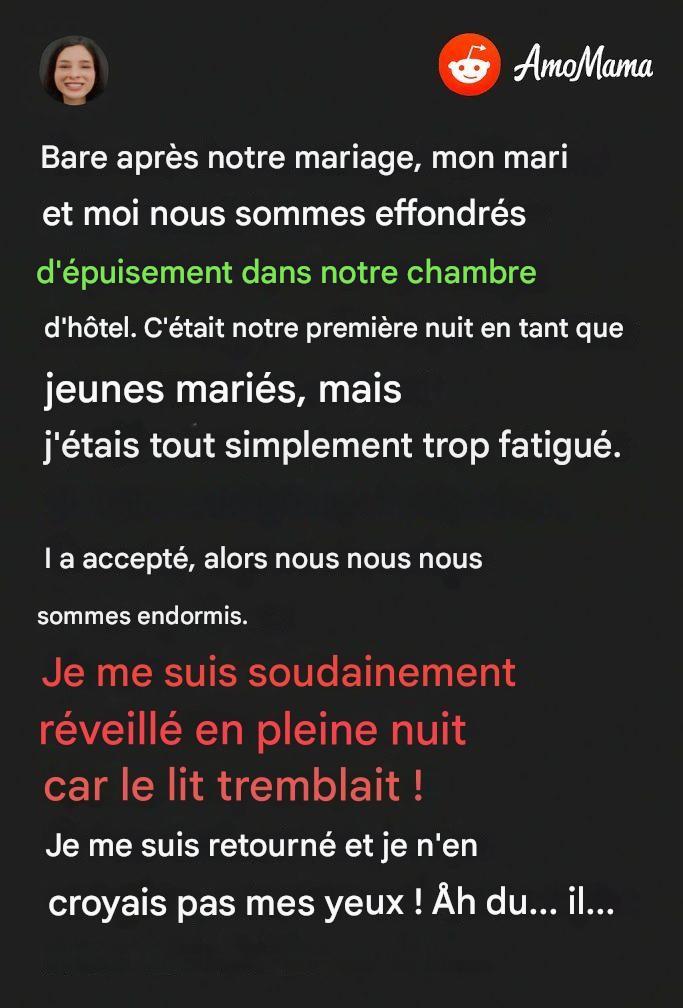 AmoMama

Bare après notre mariage, mon mari et moi nous sommes effondrés d'épuisement dans notre chambre d'hôtel. C'était notre première nuit en tant que jeunes mariés, mais j'étais tout simplement trop fatigué.

I a accepté, alors nous nous nous sommes endormis.

Je me suis soudainement réveillé en pleine nuit car le lit tremblait !

Je me suis retourné et je n'en croyais pas mes yeux ! Åh du... il...